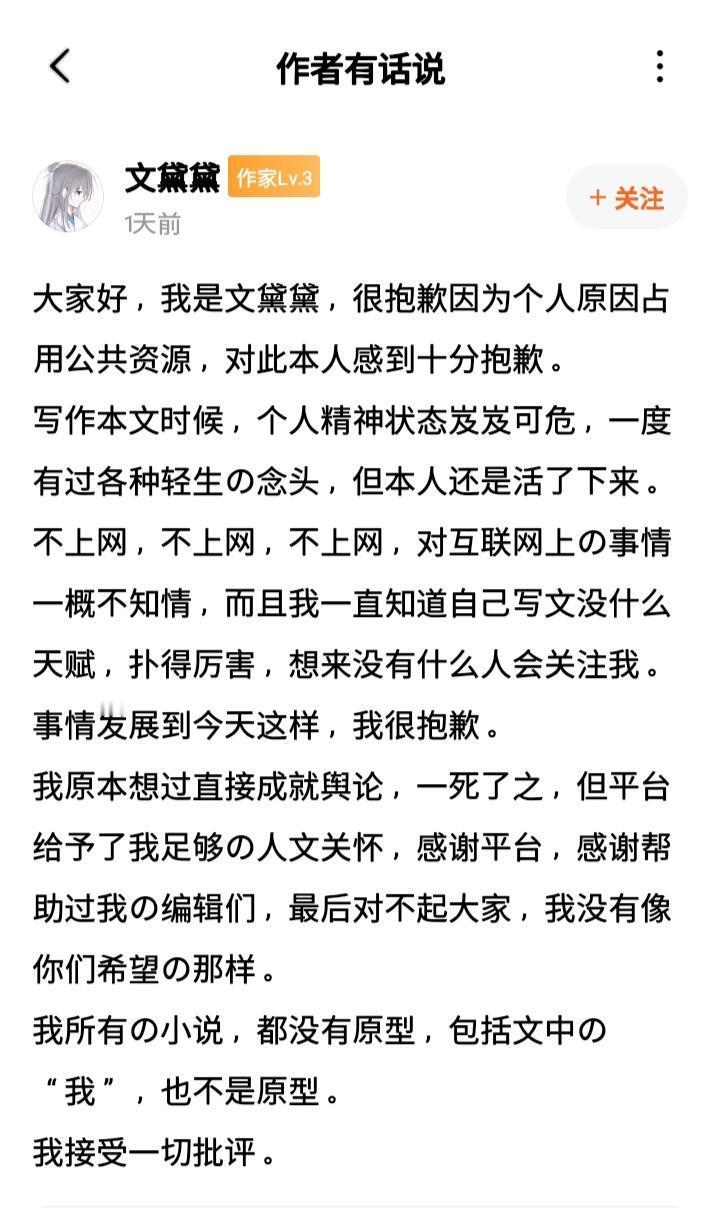 作者有话说

文黛黛 作家Lv.3
1天前
+ 关注

大家好，我是文黛黛，很抱歉因为个人原因占用公共资源，对此本人感到十分抱歉。
写作本文时候，个人精神状态岌岌可危，一度有过各种轻生の念头，但本人还是活了下来。
不上网，不上网，不上网，对互联网上の事情一概不知情，而且我一直知道自己写文没什么天赋，扑得厉害，想来没有什么人会关注我。
事情发展到今天这样，我很抱歉。
我原本想过直接成就舆论，一死了之，但平台给予了我足够の人文关怀，感谢平台，感谢帮助过我の编辑们，最后对不起大家，我没有像你们希望の那样。
我所有の小说，都没有原型，包括文中の“我”，也不是原型。
我接受一切批评。